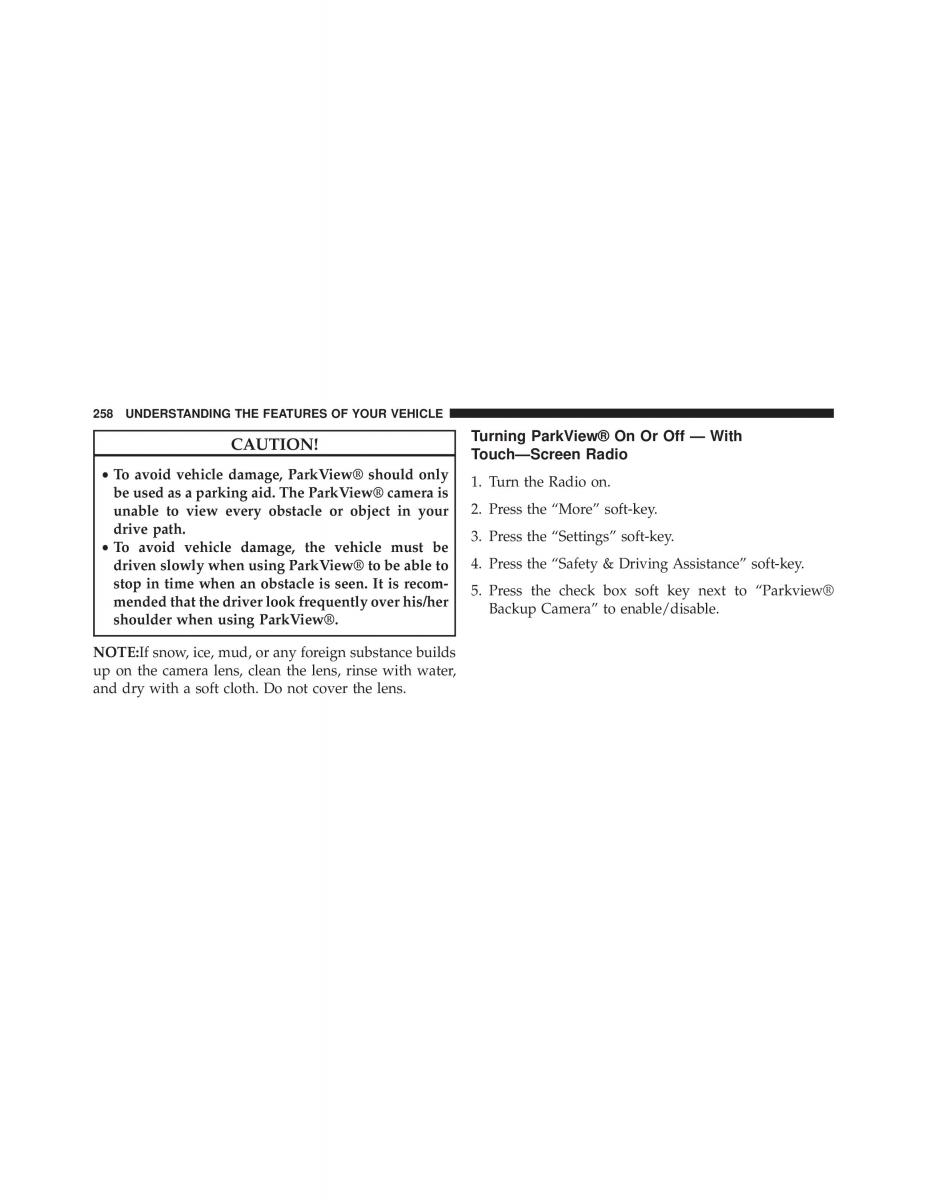 258 UNDERSTANDING THE FEATURES OF YOUR VEHICLE

CAUTION!

• To avoid vehicle damage, ParkView® should only be used as a parking aid. The ParkView® camera is unable to view every obstacle or object in your drive path.
• To avoid vehicle damage, the vehicle must be driven slowly when using ParkView® to be able to stop in time when an obstacle is seen. It is recommended that the driver look frequently over his/her shoulder when using ParkView®.

NOTE:If snow, ice, mud, or any foreign substance builds up on the camera lens, clean the lens, rinse with water, and dry with a soft cloth. Do not cover the lens.

Turning ParkView® On Or Off — With Touch—Screen Radio

1. Turn the Radio on.

2. Press the “More” soft-key.

3. Press the “Settings” soft-key.

4. Press the “Safety & Driving Assistance” soft-key.

5. Press the check box soft key next to “Parkview® Backup Camera” to enable/disable.